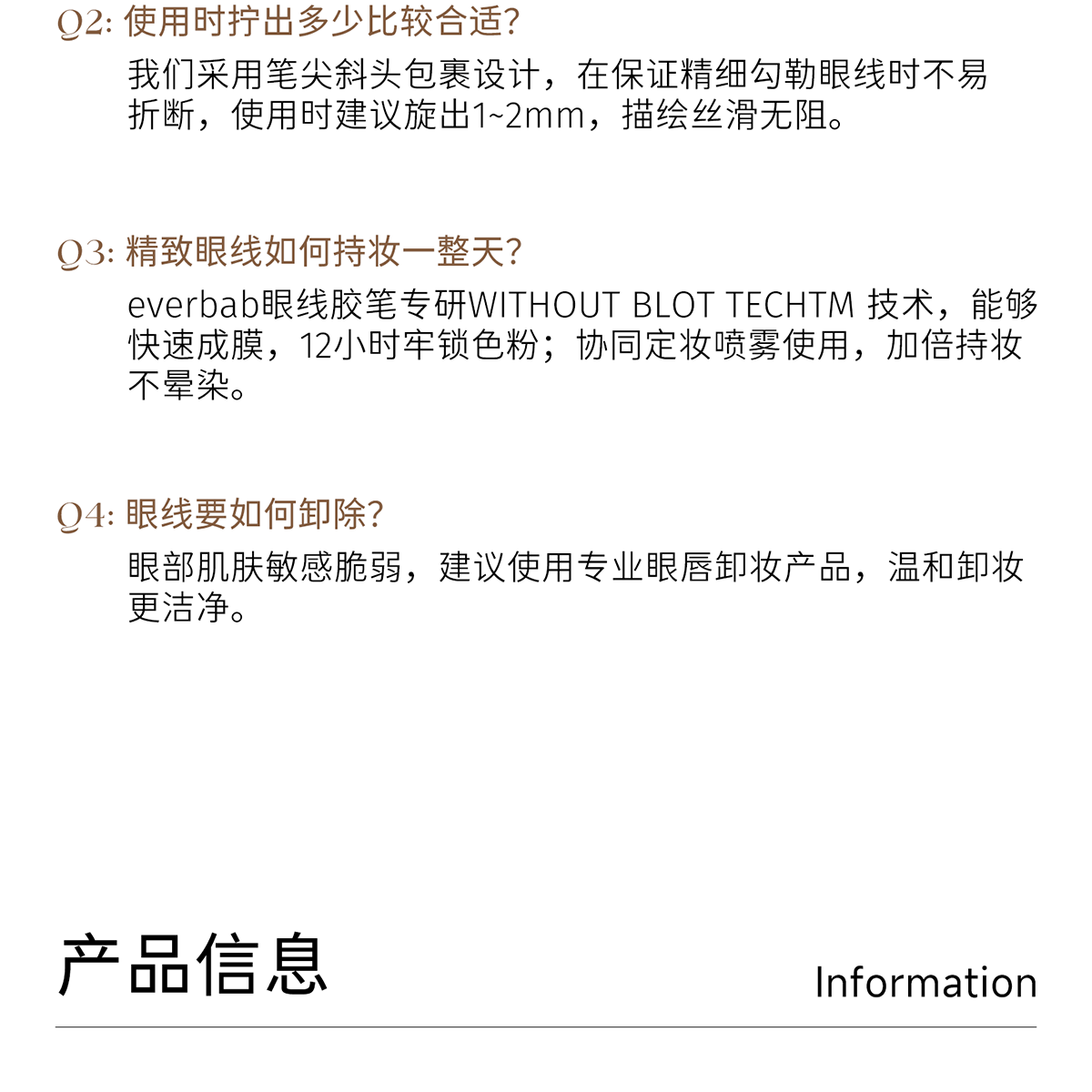 Q2:使用时拧出多少比较合适?

我们采用笔尖斜头包裹设计，在保证精细勾勒眼线时不易折断，使用时建议旋出1~2mm，描绘丝滑无阻。

Q3:精致眼线如何持妆一整天?

everbab眼线胶笔专研WITHOUT BLOT TECHTM 技术，能够快速成膜，12小时牢锁色粉；协同定妆喷雾使用，加倍持妆不晕染。

Q4:眼线要如何卸除?

眼部肌肤敏感脆弱，建议使用专业眼唇卸妆产品，温和卸妆更洁净。

产品信息

Information